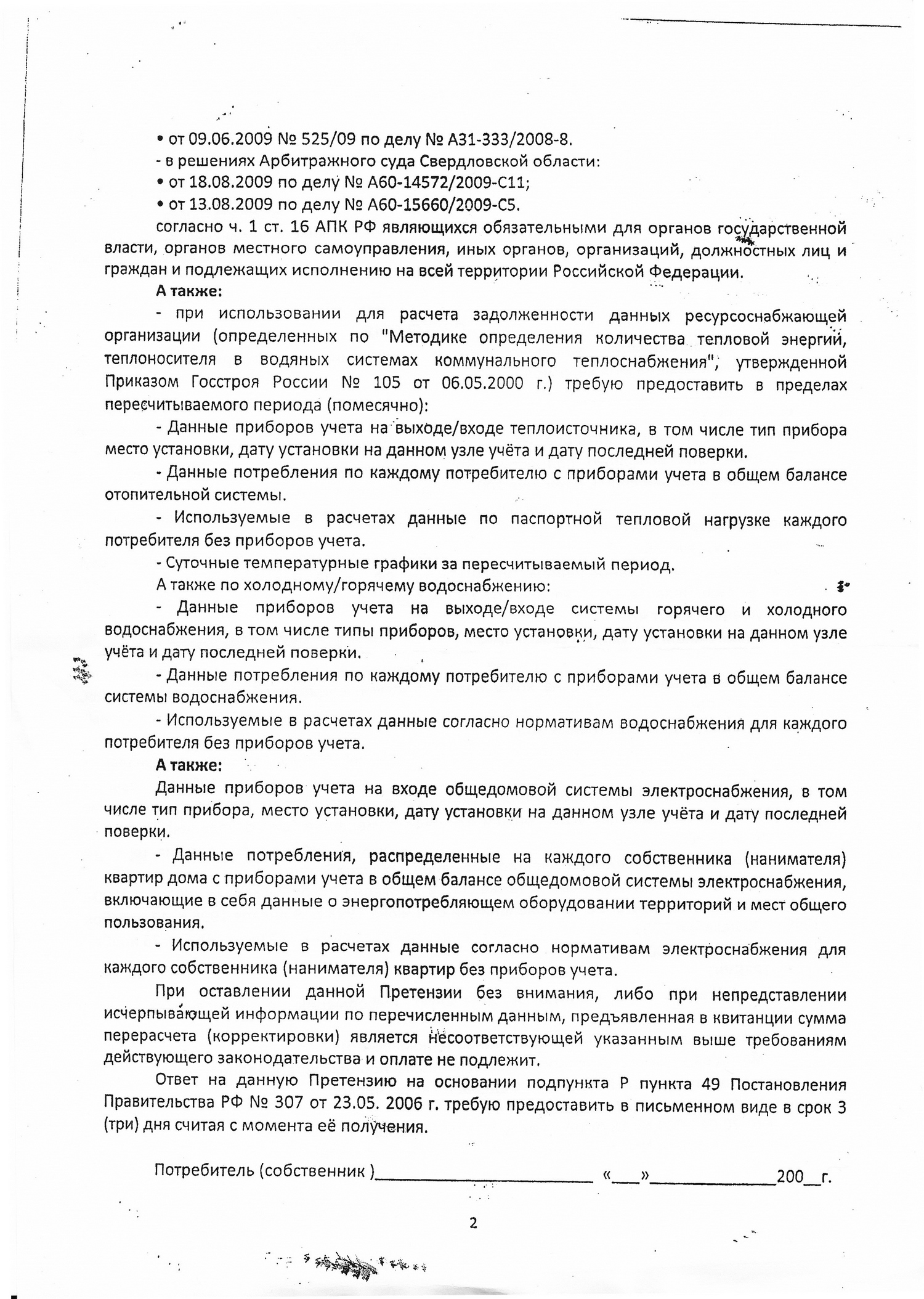 • от 09.06.2009 № 525/09 по делу № А31-333/2008-8.
- в решениях Арбитражного суда Свердловской области:
• от 18.08.2009 по делу № А60-14572/2009-С11;
• от 13.08.2009 по делу № А60-15660/2009-С5.
согласно ч. 1 ст. 16 АПК РФ являющихся обязательными для органов государственной власти, органов местного самоуправления, иных органов, организаций, должностных лиц и граждан и подлежащих исполнению на всей территории Российской Федерации.

А также:

- при использовании для расчета задолженности данных ресурсоснабжающей организации (определенных по "Методике определения количества тепловой энергии, теплоносителя в водяных системах коммунального теплоснабжения", утвержденной Приказом Госстроя России № 105 от 06.05.2000 г.) требую предоставить в пределах пересчитываемого периода (помесячно):

- Данные приборов учета на выходе/входе теплоисточника, в том числе тип прибора место установки, дату установки на данном узле учёта и дату последней поверки.

- Данные потребления по каждому потребителю с приборами учета в общем балансе отопительной системы.

- Используемые в расчетах данные по паспортной тепловой нагрузке каждого потребителя без приборов учета.

- Суточные температурные графики за пересчитываемый период.

А также по холодному/горячему водоснабжению:

- Данные приборов учета на выходе/входе системы горячего и холодного водоснабжения, в том числе типы приборов, место установки, дату установки на данном узле учёта и дату последней поверки.

- Данные потребления по каждому потребителю с приборами учета в общем балансе системы водоснабжения.

- Используемые в расчетах данные согласно нормативам водоснабжения для каждого потребителя без приборов учета.

А также:

Данные приборов учета на входе общедомовой системы электроснабжения, в том числе тип прибора, место установки, дату установки на данном узле учёта и дату последней поверки.

- Данные потребления, распределенные на каждого собственника (нанимателя) квартир дома с приборами учета в общем балансе общедомовой системы электроснабжения, включающие в себя данные о энергопотребляющем оборудовании территорий и мест общего пользования.

- Используемые в расчетах данные согласно нормативам электроснабжения для каждого собственника (нанимателя) квартир без приборов учета.

При оставлении данной Претензии без внимания, либо при непредставлении исчерпывающей информации по перечисленным данным, предъявленная в квитанции сумма перерасчета (корректировки) является несоответствующей указанным выше требованиям действующего законодательства и оплате не подлежит.

Ответ на данную Претензию на основании подпункта Р пункта 49 Постановления Правительства РФ № 307 от 23.05. 2006 г. требую предоставить в письменном виде в срок 3 (три) дня считая с момента её получения.

Потребитель (собственник )________________________ «___»______________200__г.

2